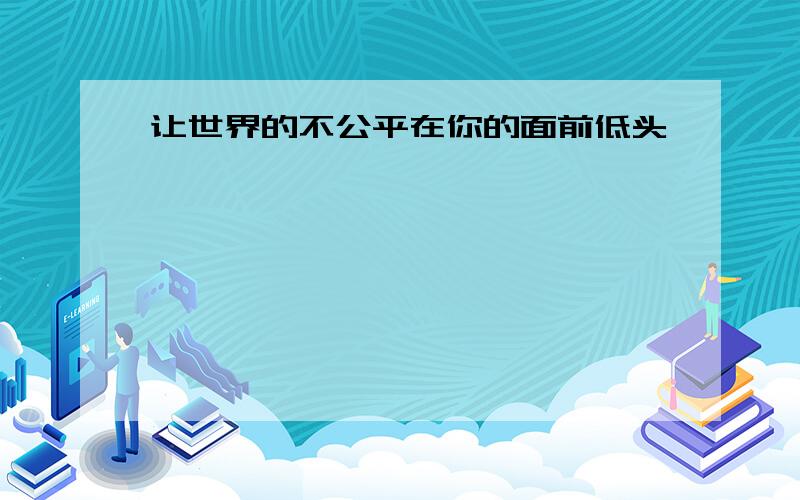 让世界的不公平在你的面前低头

E-LEARNING